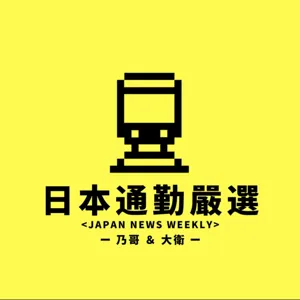 日本通勤嚴選
<JAPAN NEWS WEEKLY>
— 乃哥 & 大衛 —